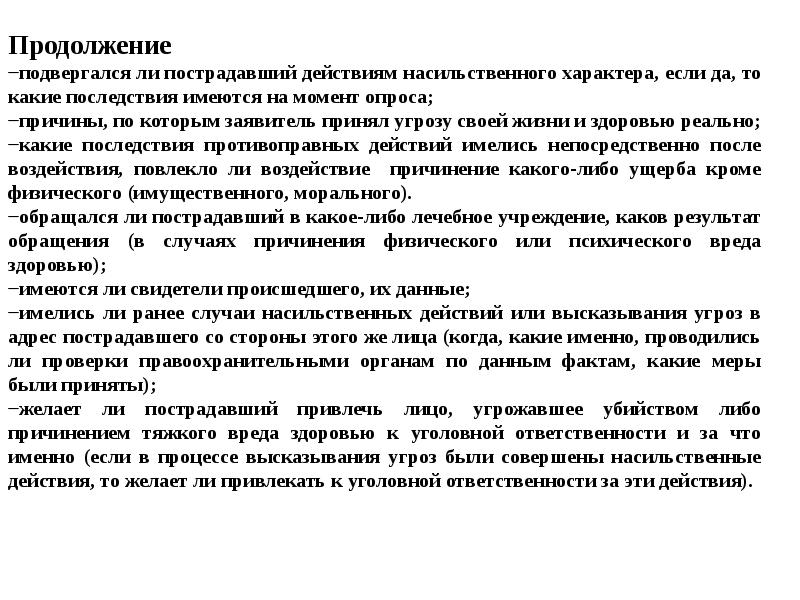 Продолжение

−подвергался ли пострадавший действиям насильственного характера, если да, то какие последствия имеются на момент опроса;

−причины, по которым заявитель принял угрозу своей жизни и здоровью реально;

−какие последствия противоправных действий имелись непосредственно после воздействия, повлекло ли воздействие причинение какого-либо ущерба кроме физического (имущественного, морального).

−обращался ли пострадавший в какое-либо лечебное учреждение, каков результат обращения (в случаях причинения физического или психического вреда здоровью);

−имеются ли свидетели происшедшего, их данные;

−имелись ли ранее случаи насильственных действий или высказывания угроз в адрес пострадавшего со стороны этого же лица (когда, какие именно, проводились ли проверки правоохранительными органам по данным фактам, какие меры были приняты);

−желает ли пострадавший привлечь лицо, угрожавшее убийством либо причинением тяжкого вреда здоровью к уголовной ответственности и за что именно (если в процессе высказывания угроз были совершены насильственные действия, то желает ли привлекать к уголовной ответственности за эти действия).